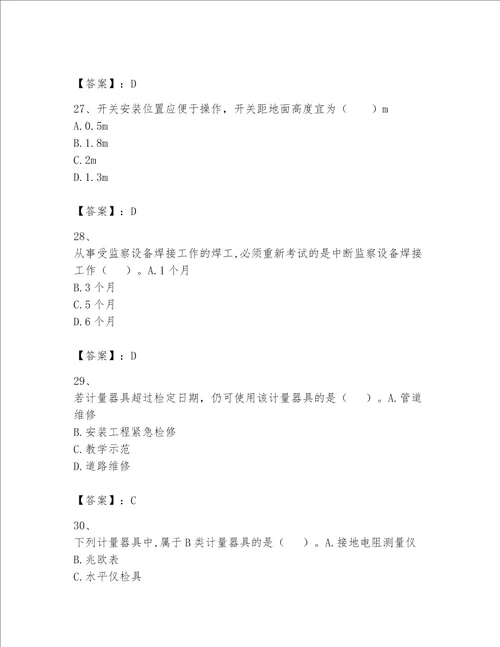 【答案】：D

27、开关安装位置应便于操作，开关距地面高度宜为（　　）m
A.0.5m
B.1.8m
C.2m
D.1.3m

【答案】：D

28、
从事受监察设备焊接工作的焊工,必须重新考试的是中断监察设备焊接工作（　　）。A.1个月
B.3个月
C.5个月
D.6个月

【答案】：D

29、
若计量器具超过检定日期，仍可使用该计量器具的是（　　）。A.管道维修
B.安装工程紧急检修
C.教学示范
D.道路维修

【答案】：C

30、
下列计量器具中,属于B类计量器具的是（　　）。A.接地电阻测量仪
B.兆欧表
C.水平仪检具